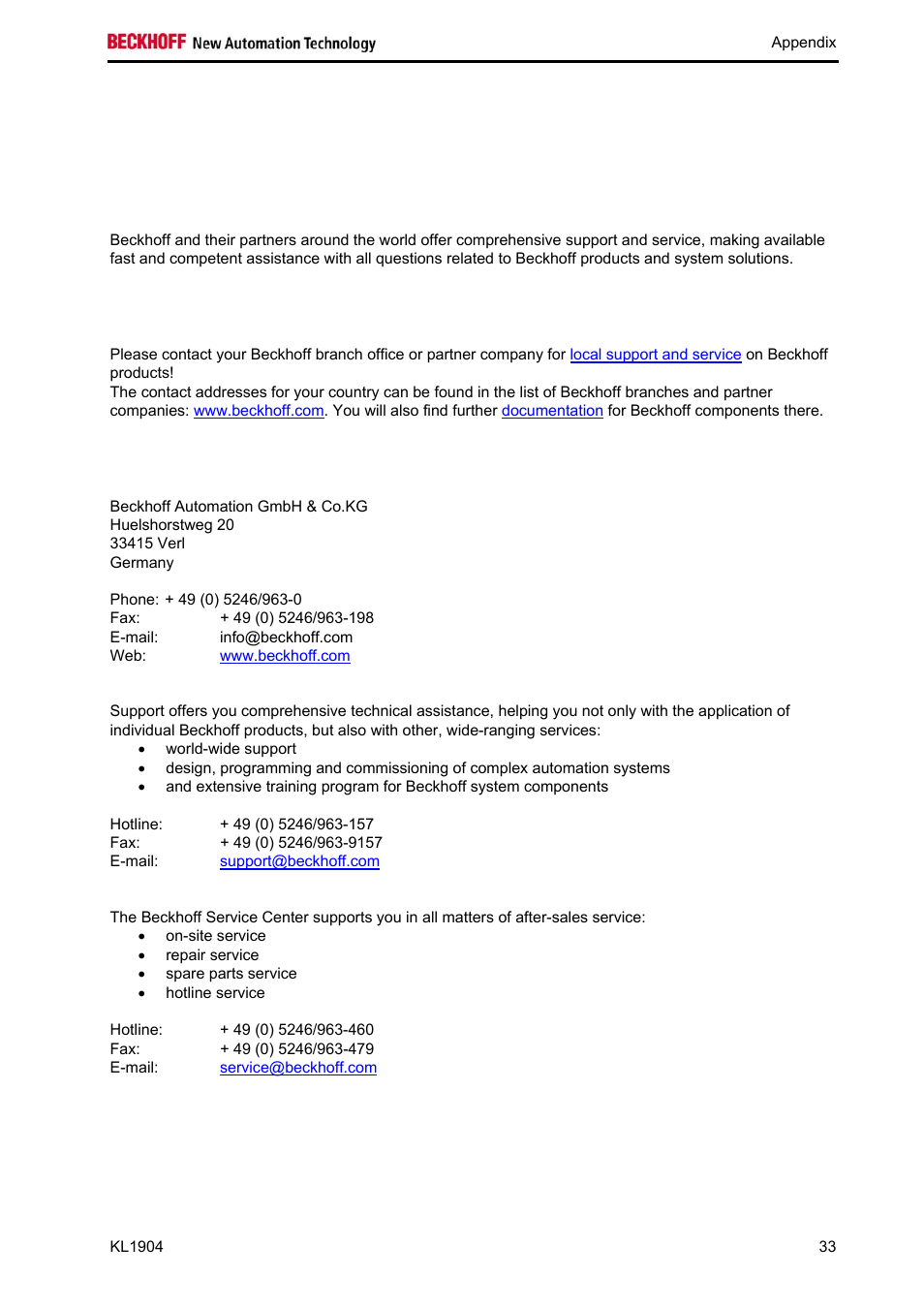 BECKHOFF New Automation Technology

Appendix

Beckhoff and their partners around the world offer comprehensive support and service, making available fast and competent assistance with all questions related to Beckhoff products and system solutions.

Please contact your Beckhoff branch office or partner company for local support and service on Beckhoff products!
The contact addresses for your country can be found in the list of Beckhoff branches and partner companies: www.beckhoff.com. You will also find further documentation for Beckhoff components there.

Beckhoff Automation GmbH & Co.KG
Huelshorstweg 20
33415 Verl
Germany

Phone: + 49 (0) 5246/963-0
Fax: + 49 (0) 5246/963-198
E-mail: info@beckhoff.com
Web: www.beckhoff.com

Support offers you comprehensive technical assistance, helping you not only with the application of individual Beckhoff products, but also with other, wide-ranging services:
• world-wide support
• design, programming and commissioning of complex automation systems
• and extensive training program for Beckhoff system components

Hotline: + 49 (0) 5246/963-157
Fax: + 49 (0) 5246/963-9157
E-mail: support@beckhoff.com

The Beckhoff Service Center supports you in all matters of after-sales service:
• on-site service
• repair service
• spare parts service
• hotline service

Hotline: + 49 (0) 5246/963-460
Fax: + 49 (0) 5246/963-479
E-mail: service@beckhoff.com

KL1904

33